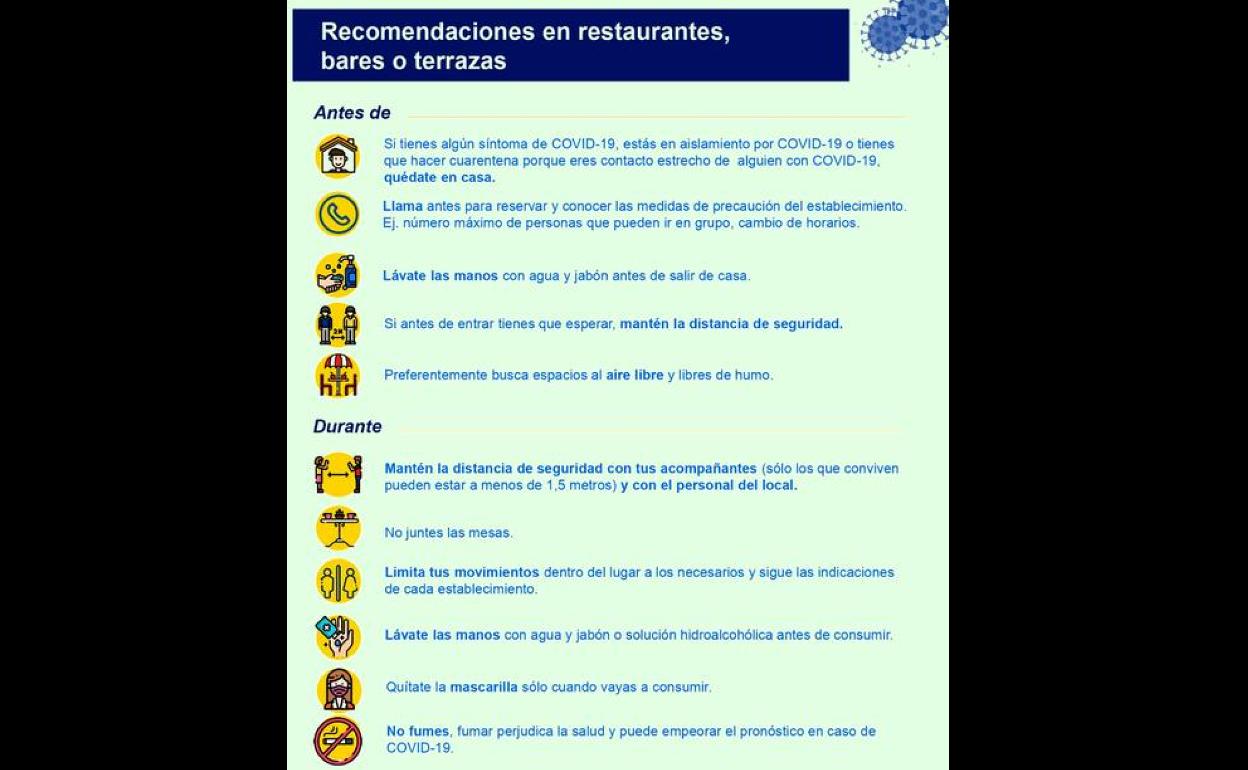 Recomendaciones en restaurantes, bares o terrazas

Antes de

Si tienes algún síntoma de COVID-19, estás en aislamiento por COVID-19 o tienes que hacer cuarentena porque eres contacto estrecho de alguien con COVID-19, quédate en casa.

Llama antes para reservar y conocer las medidas de precaución del establecimiento. Ej. número máximo de personas que pueden ir en grupo, cambio de horarios.

Lávate las manos con agua y jabón antes de salir de casa.

Si antes de entrar tienes que esperar, mantén la distancia de seguridad.

Preferentemente busca espacios al aire libre y libres de humo.

Durante

Mantén la distancia de seguridad con tus acompañantes (sólo los que conviven pueden estar a menos de 1,5 metros) y con el personal del local.

No juntes las mesas.

Limita tus movimientos dentro del lugar a los necesarios y sigue las indicaciones de cada establecimiento.

Lávate las manos con agua y jabón o solución hidroalcohólica antes de consumir.

Quítate la mascarilla sólo cuando vayas a consumir.

No fumes, fumar perjudica la salud y puede empeorar el pronóstico en caso de COVID-19.